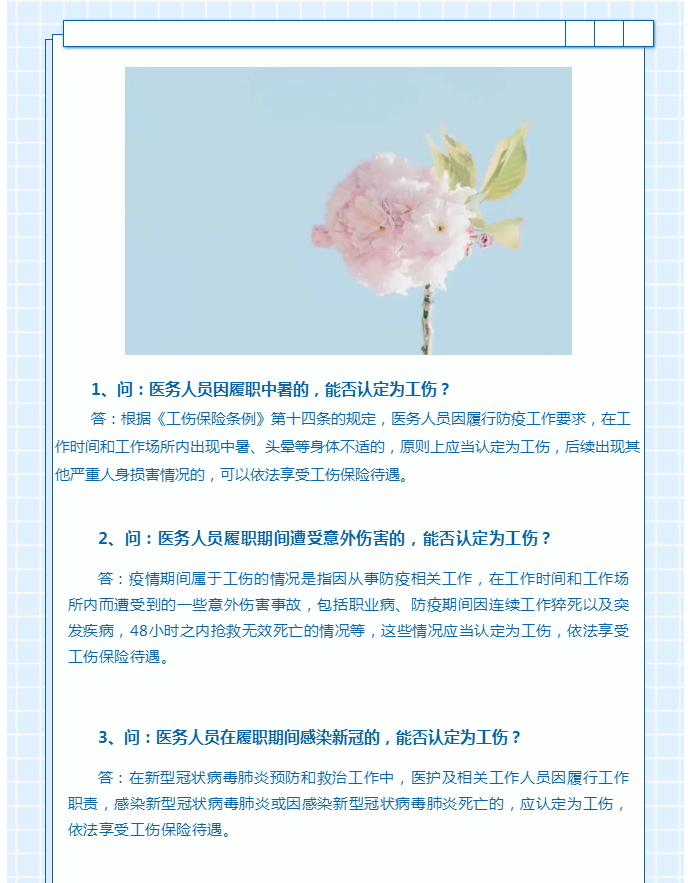 1、问：医务人员因履职中暑的，能否认定为工伤？

答：根据《工伤保险条例》第十四条的规定，医务人员因履行防疫工作要求，在工作时间和工作场所内出现中暑、头晕等身体不适的，原则上应当认定为工伤，后续出现其他严重人身损害情况的，可以依法享受工伤保险待遇。

2、问：医务人员履职期间遭受意外伤害的，能否认定为工伤？

答：疫情期间属于工伤的情况是指因从事防疫相关工作，在工作时间和工作场所内而遭受到的一些意外伤害事故，包括职业病、防疫期间因连续工作猝死以及突发疾病，48小时之内抢救无效死亡的情况等，这些情况应当认定为工伤，依法享受工伤保险待遇。

3、问：医务人员在履职期间感染新冠的，能否认定为工伤？

答：在新型冠状病毒肺炎预防和救治工作中，医护及相关工作人员因履行工作职责，感染新型冠状病毒肺炎或因感染新型冠状病毒肺炎死亡的，应认定为工伤，依法享受工伤保险待遇。